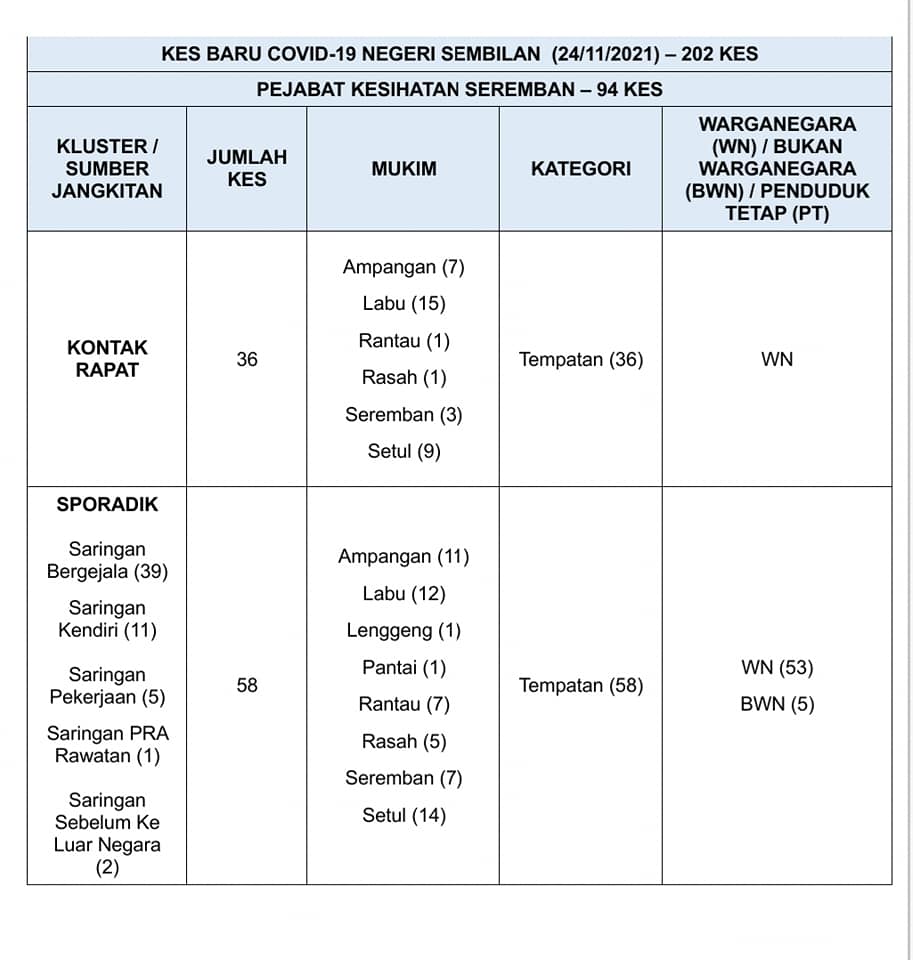 KES BARU COVID-19 NEGERI SEMBILAN (24/11/2021) – 202 KES

PEJABAT KESIHATAN SEREMBAN – 94 KES

| KLUSTER / SUMBER JANGKITAN | JUMLAH KES | MUKIM | KATEGORI | WARGANEGARA (WN) / BUKAN WARGANEGARA (BWN) / PENDUDUK TETAP (PT) |
|---|---|---|---|---|
| KONTAK RAPAT | 36 | Ampangan (7) Labu (15) Rantau (1) Rasah (1) Seremban (3) Setul (9) | Tempatan (36) | WN |
| SPORADIK Saringan Bergejala (39) Saringan Kendiri (11) Saringan Pekerjaan (5) Saringan PRA Rawatan (1) Saringan Sebelum Ke Luar Negara (2) | 58 | Ampangan (11) Labu (12) Lenggeng (1) Pantai (1) Rantau (7) Rasah (5) Seremban (7) Setul (14) | Tempatan (58) | WN (53) BWN (5) |